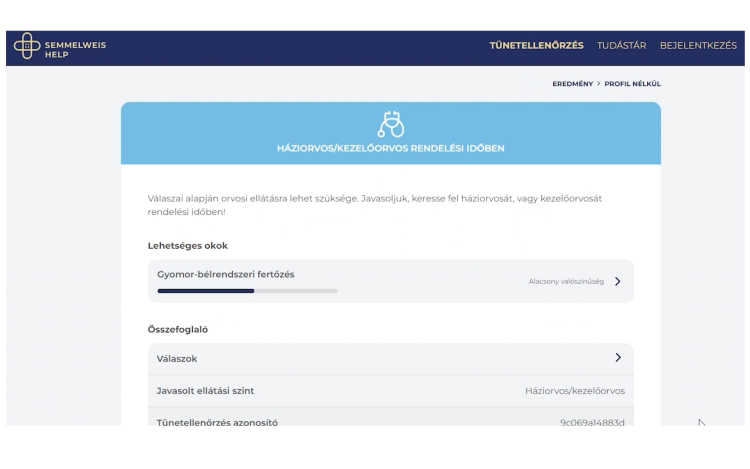 SEMMELWEIS HELP

TÜNETELLENŐRZÉS TUDÁSTÁR BEJELENTKEZÉS

EREDMÉNY > PROFIL NÉLKÜL

HÁZIORVOS/KEZELŐORVOS RENDELÉSI IDŐBEN

Válaszai alapján orvosi ellátásra lehet szüksége. Javasoljuk, keresse fel háziorvosát, vagy kezelőorvosát rendelési időben!

Lehetséges okok

Gyomor-bélrendszeri fertőzés

Alacsony valószínűség

Összefoglaló

Válaszok

Javasolt ellátási szint

Háziorvos/kezelőorvos

Tünetellenőrzés azonosító

9c069a14883d